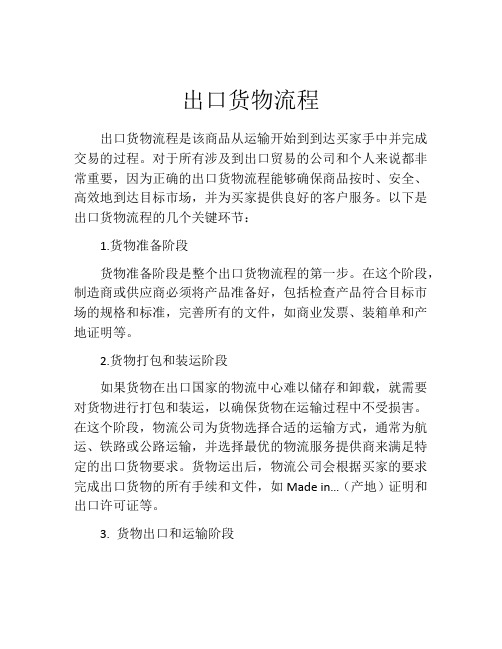 出口货物流程

出口货物流程是该商品从运输开始到到达买家手中并完成交易的过程。对于所有涉及到出口贸易的公司和个人来说都非常重要，因为正确的出口货物流程能够确保商品按时、安全、高效地到达目标市场，并为买家提供良好的客户服务。以下是出口货物流程的几个关键环节：

1.货物准备阶段

货物准备阶段是整个出口货物流程的第一步。在这个阶段，制造商或供应商必须将产品准备好，包括检查产品符合目标市场的规格和标准，完善所有的文件，如商业发票、装箱单和产地证明等。

2.货物打包和装运阶段

如果货物在出口国家的物流中心难以储存和卸载，就需要对货物进行打包和装运，以确保货物在运输过程中不受损害。在这个阶段，物流公司为货物选择合适的运输方式，通常为航运、铁路或公路运输，并选择最优的物流服务提供商来满足特定的出口货物要求。货物运出后，物流公司会根据买家的要求完成出口货物的所有手续和文件，如 Made in...（产地）证明和出口许可证等。

3. 货物出口和运输阶段